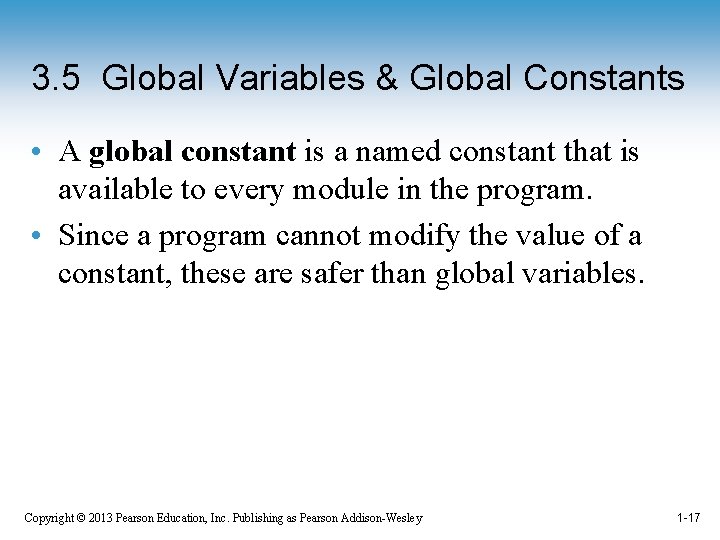 3.5 Global Variables & Global Constants

• A global constant is a named constant that is available to every module in the program.

• Since a program cannot modify the value of a constant, these are safer than global variables.

Copyright © 2013 Pearson Education, Inc. Publishing as Pearson Addison-Wesley

1-17